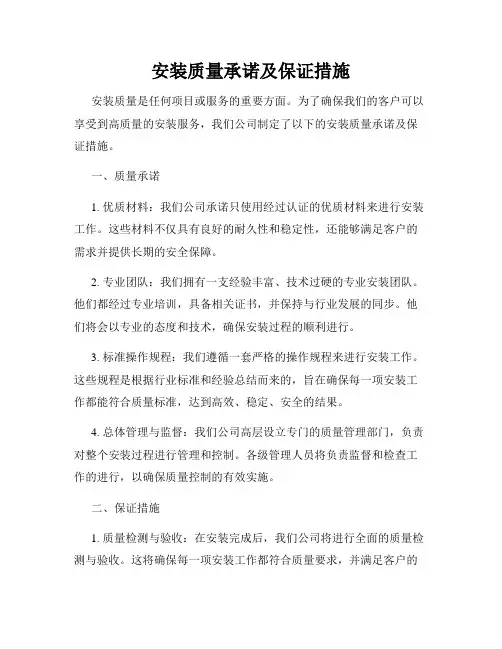 安装质量承诺及保证措施

安装质量是任何项目或服务的重要方面。为了确保我们的客户可以享受到高质量的安装服务，我们公司制定了以下的安装质量承诺及保证措施。

一、质量承诺

1. 优质材料：我们公司承诺只使用经过认证的优质材料来进行安装工作。这些材料不仅具有良好的耐久性和稳定性，还能够满足客户的需求并提供长期的安全保障。

2. 专业团队：我们拥有一支经验丰富、技术过硬的专业安装团队。他们都经过专业培训，具备相关证书，并保持与行业发展的同步。他们将会以专业的态度和技术，确保安装过程的顺利进行。

3. 标准操作规程：我们遵循一套严格的操作规程来进行安装工作。这些规程是根据行业标准和经验总结而来的，旨在确保每一项安装工作都能符合质量标准，达到高效、稳定、安全的结果。

4. 总体管理与监督：我们公司高层设立专门的质量管理部门，负责对整个安装过程进行管理和控制。各级管理人员将负责监督和检查工作的进行，以确保质量控制的有效实施。

二、保证措施

1. 质量检测与验收：在安装完成后，我们公司将进行全面的质量检测与验收。这将确保每一项安装工作都符合质量要求，并满足客户的